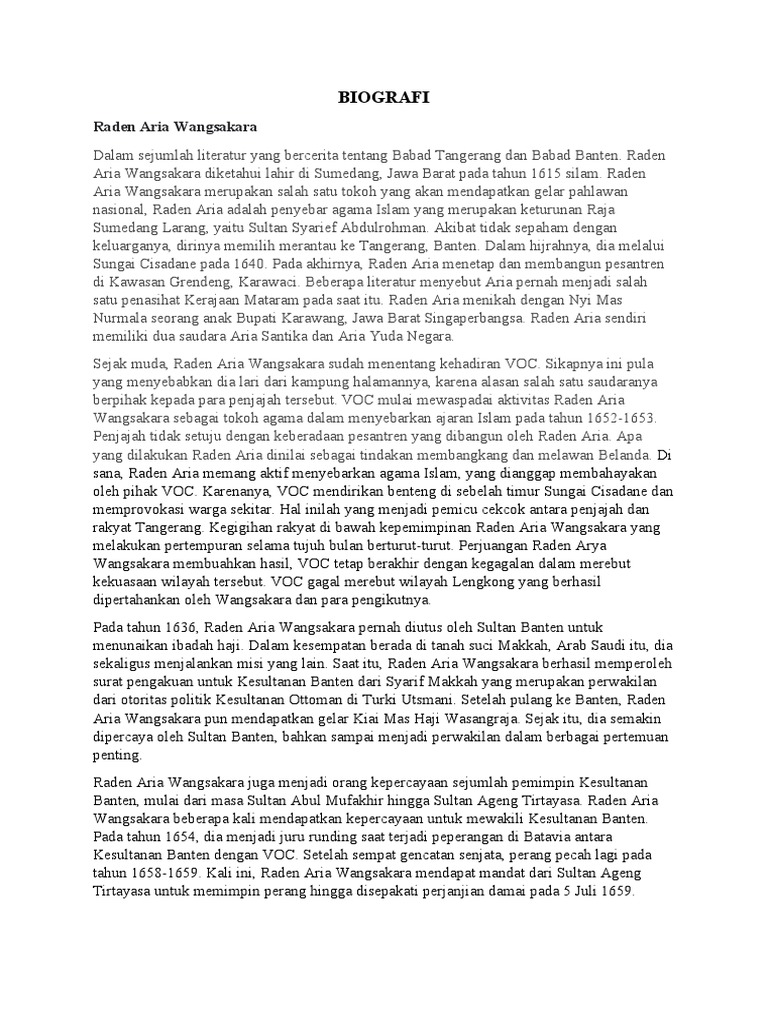 BIOGRAFI

Raden Aria Wangsakara

Dalam sejumlah literatur yang bercerita tentang Babad Tangerang dan Babad Banten. Raden Aria Wangsakara diketahui lahir di Sumedang, Jawa Barat pada tahun 1615 silam. Raden Aria Wangsakara merupakan salah satu tokoh yang akan mendapatkan gelar pahlawan nasional, Raden Aria adalah penyebar agama Islam yang merupakan keturunan Raja Sumedang Larang, yaitu Sultan Syarief Abdulrohman. Akibat tidak sepaham dengan keluarganya, dirinya memilih merantau ke Tangerang, Banten. Dalam hijrahnya, dia melalui Sungai Cisadane pada 1640. Pada akhirnya, Raden Aria menetap dan membangun pesantren di Kawasan Grendeng, Karawaci. Beberapa literatur menyebut Aria pernah menjadi salah satu penasihat Kerajaan Mataram pada saat itu. Raden Aria menikah dengan Nyi Mas Nurmala seorang anak Bupati Karawang, Jawa Barat Singaperbangsa. Raden Aria sendiri memiliki dua saudara Aria Santika dan Aria Yuda Negara.

Sejak muda, Raden Aria Wangsakara sudah menentang kehadiran VOC. Sikapnya ini pula yang menyebabkan dia lari dari kampung halamannya, karena alasan salah satu saudaranya berpihak kepada para penjajah tersebut. VOC mulai mewaspadai aktivitas Raden Aria Wangsakara sebagai tokoh agama dalam menyebarkan ajaran Islam pada tahun 1652-1653. Penjajah tidak setuju dengan keberadaan pesantren yang dibangun oleh Raden Aria. Apa yang dilakukan Raden Aria dinilai sebagai tindakan membangkang dan melawan Belanda. Di sana, Raden Aria memang aktif menyebarkan agama Islam, yang dianggap membahayakan oleh pihak VOC. Karenanya, VOC mendirikan benteng di sebelah timur Sungai Cisadane dan memprovokasi warga sekitar. Hal inilah yang menjadi pemicu cekcok antara penjajah dan rakyat Tangerang. Kegigihan rakyat di bawah kepemimpinan Raden Aria Wangsakara yang melakukan pertempuran selama tujuh bulan berturut-turut. Perjuangan Raden Arya Wangsakara membuahkan hasil, VOC tetap berakhir dengan kegagalan dalam merebut kekuasaan wilayah tersebut. VOC gagal merebut wilayah Lengkong yang berhasil dipertahankan oleh Wangsakara dan para pengikutnya.

Pada tahun 1636, Raden Aria Wangsakara pernah diutus oleh Sultan Banten untuk menunaikan ibadah haji. Dalam kesempatan berada di tanah suci Makkah, Arab Saudi itu, dia sekaligus menjalankan misi yang lain. Saat itu, Raden Aria Wangsakara berhasil memperoleh surat pengakuan untuk Kesultanan Banten dari Syarif Makkah yang merupakan perwakilan dari otoritas politik Kesultanan Ottoman di Turki Utsmani. Setelah pulang ke Banten, Raden Aria Wangsakara pun mendapatkan gelar Kiai Mas Haji Wasangraja. Sejak itu, dia semakin dipercaya oleh Sultan Banten, bahkan sampai menjadi perwakilan dalam berbagai pertemuan penting.

Raden Aria Wangsakara juga menjadi orang kepercayaan sejumlah pemimpin Kesultanan Banten, mulai dari masa Sultan Abul Mufakhir hingga Sultan Ageng Tirtayasa. Raden Aria Wangsakara beberapa kali mendapatkan kepercayaan untuk mewakili Kesultanan Banten. Pada tahun 1654, dia menjadi juru runding saat terjadi peperangan di Batavia antara Kesultanan Banten dengan VOC. Setelah sempat gencatan senjata, perang pecah lagi pada tahun 1658-1659. Kali ini, Raden Aria Wangsakara mendapat mandat dari Sultan Ageng Tirtayasa untuk memimpin perang hingga disepakati perjanjian damai pada 5 Juli 1659.